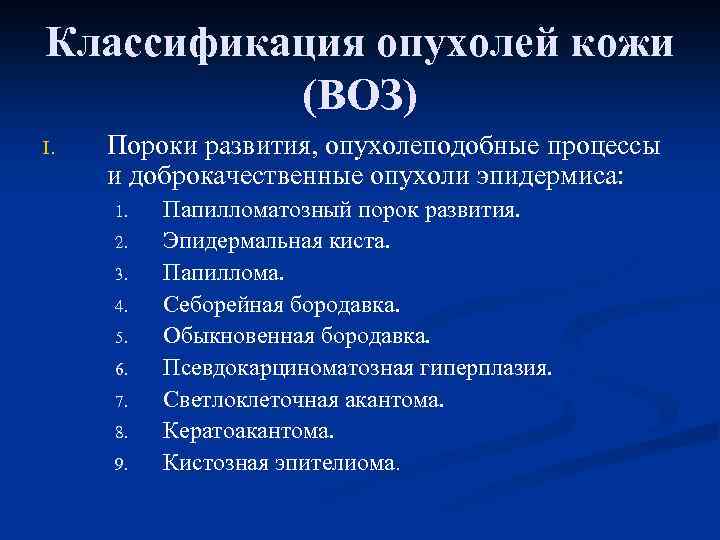 Классификация опухолей кожи (ВОЗ)

I. Пороки развития, опухолеподобные процессы и доброкачественные опухоли эпидермиса:

1. Папилломатозный порок развития.
2. Эпидермальная киста.
3. Папиллома.
4. Себорейная бородавка.
5. Обыкновенная бородавка.
6. Псевдокарциноматозная гиперплазия.
7. Светлоклеточная акантома.
8. Кератоакантома.
9. Кистозная эпителиома.